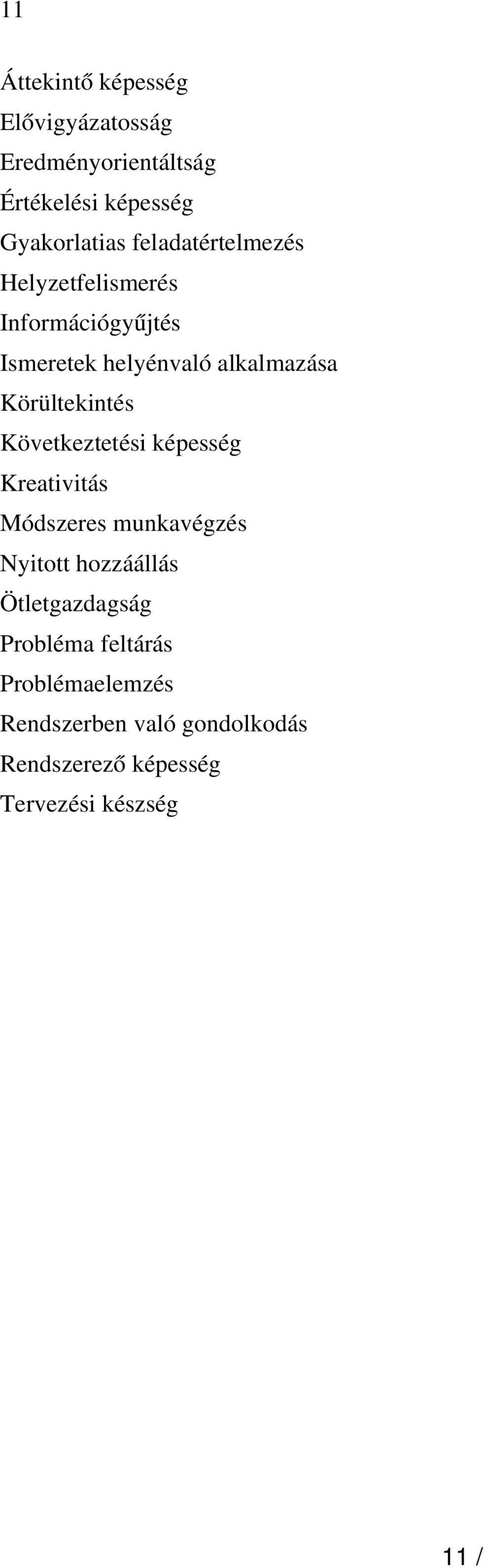 11

Áttekintő képesség
Elővigyázatosság
Eredményorientáltság
Értékelési képesség
Gyakorlatias feladatértelmezés
Helyzetfelismerés
Információgyűjtés
Ismeretek helyénvaló alkalmazása
Körültekintés
Következtetési képesség
Kreativitás
Módszeres munkavégzés
Nyitott hozzáállás
Ötletgazdagság
Probléma feltárás
Problémaelemzés
Rendszerben való gondolkodás
Rendszerező képesség
Tervezési készség

11 /